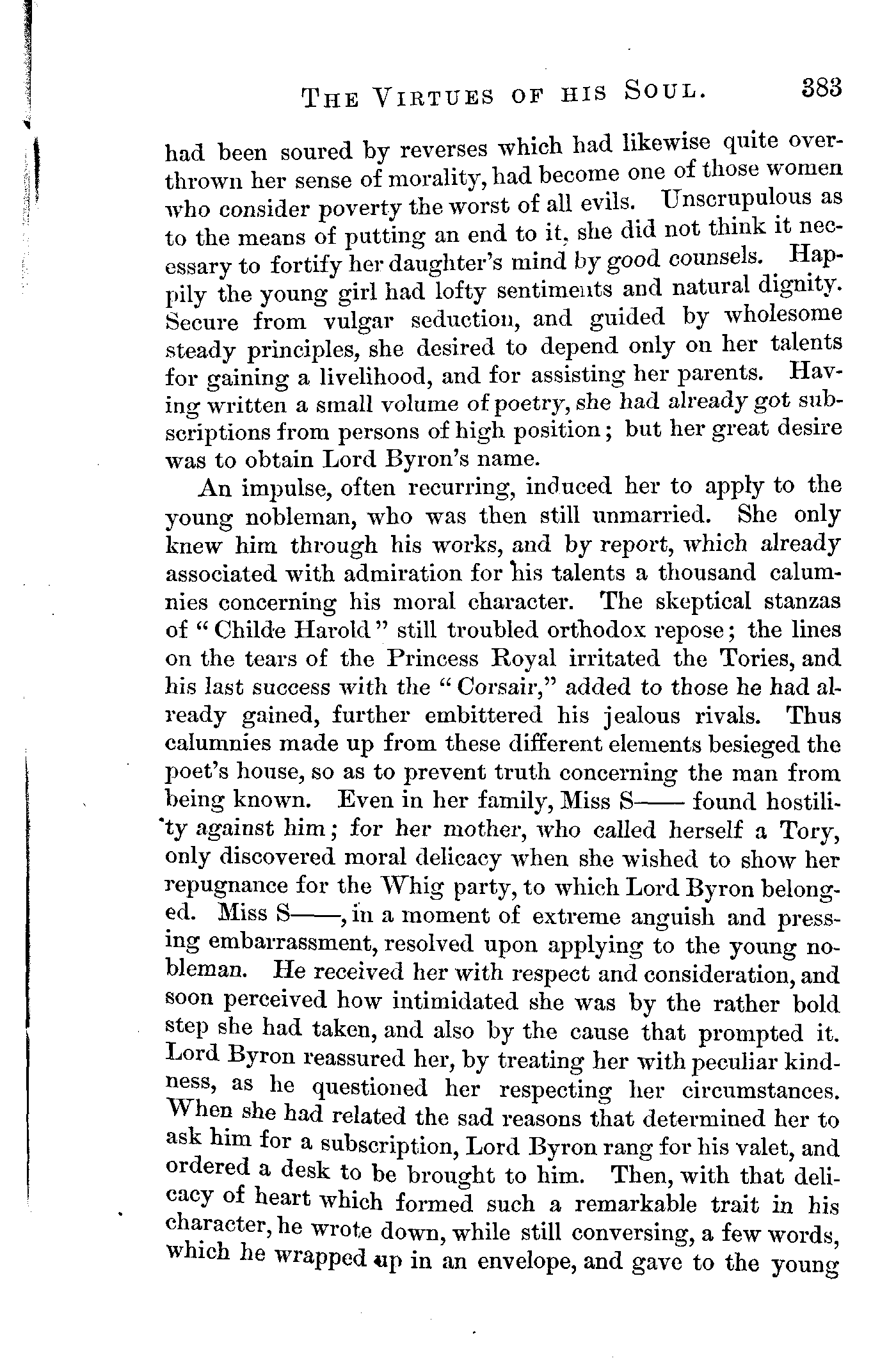 THE VIRTUES OF HIS SOUL. 383

had been soured by reverses which had likewise quite overthrown her sense of morality, had become one of those women who consider poverty the worst of all evils. Unscrupulous as to the means of putting an end to it, she did not think it necessary to fortify her daughter's mind by good counsels. Happily the young girl had lofty sentiments and natural dignity. Secure from vulgar seduction, and guided by wholesome steady principles, she desired to depend only on her talents for gaining a livelihood, and for assisting her parents. Having written a small volume of poetry, she had already got subscriptions from persons of high position; but her great desire was to obtain Lord Byron's name.

An impulse, often recurring, induced her to apply to the young nobleman, who was then still unmarried. She only knew him through his works, and by report, which already associated with admiration for his talents a thousand calumnies concerning his moral character. The skeptical stanzas of "Childe Harold" still troubled orthodox repose; the lines on the tears of the Princess Royal irritated the Tories, and his last success with the "Corsair," added to those he had already gained, further embittered his jealous rivals. Thus calumnies made up from these different elements besieged the poet's house, so as to prevent truth concerning the man from being known. Even in her family, Miss S—— found hostility against him; for her mother, who called herself a Tory, only discovered moral delicacy when she wished to show her repugnance for the Whig party, to which Lord Byron belonged. Miss S——, in a moment of extreme anguish and pressing embarrassment, resolved upon applying to the young nobleman. He received her with respect and consideration, and soon perceived how intimidated she was by the rather bold step she had taken, and also by the cause that prompted it. Lord Byron reassured her, by treating her with peculiar kindness, as he questioned her respecting her circumstances. When she had related the sad reasons that determined her to ask him for a subscription, Lord Byron rang for his valet, and ordered a desk to be brought to him. Then, with that delicacy of heart which formed such a remarkable trait in his character, he wrote down, while still conversing, a few words, which he wrapped up in an envelope, and gave to the young